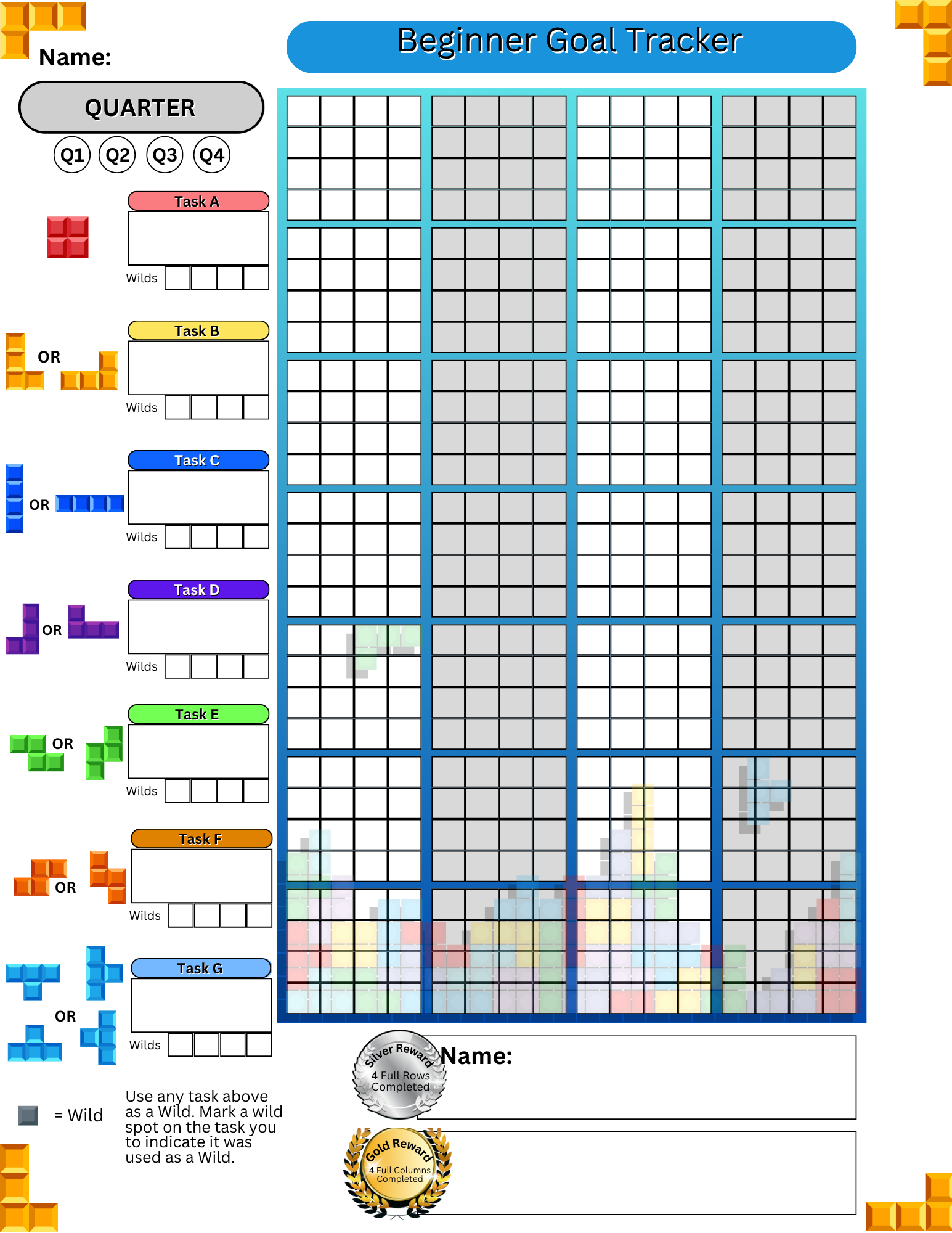 Name:

Beginner Goal Tracker

QUARTER

Q1 Q2 Q3 Q4

Task A

Wilds

OR

Task B

Wilds

OR

Task C

Wilds

OR

Task D

Wilds

OR

Task E

Wilds

OR

Task F

Wilds

OR

Task G

Wilds

= Wild

Use any task above as a Wild. Mark a wild spot on the task you to indicate it was used as a Wild.

Silver Reward
4 Full Rows Completed

Name:

Gold Reward
4 Full Columns Completed